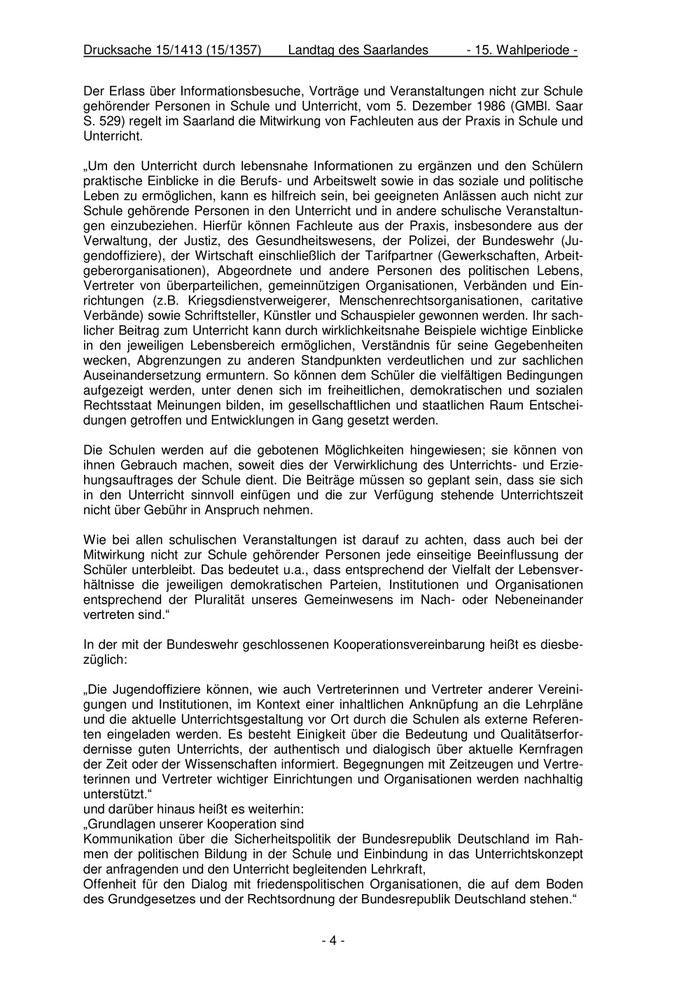 Drucksache 15/1413 (15/1357) Landtag des Saarlandes - 15. Wahlperiode -

Der Erlass über Informationsbesuche, Vorträge und Veranstaltungen nicht zur Schule gehörender Personen in Schule und Unterricht, vom 5. Dezember 1986 (GMBl. Saar S. 529) regelt im Saarland die Mitwirkung von Fachleuten aus der Praxis in Schule und Unterricht.

„Um den Unterricht durch lebensnahe Informationen zu ergänzen und den Schülern praktische Einblicke in die Berufs- und Arbeitswelt sowie in das soziale und politische Leben zu ermöglichen, kann es hilfreich sein, bei geeigneten Anlässen auch nicht zur Schule gehörende Personen in den Unterricht und in andere schulische Veranstaltungen einzubeziehen. Hierfür können Fachleute aus der Praxis, insbesondere aus der Verwaltung, der Justiz, des Gesundheitswesens, der Polizei, der Bundeswehr (Jugendoffiziere), der Wirtschaft einschließlich der Tarifpartner (Gewerkschaften, Arbeitgeberorganisationen), Abgeordnete und andere Personen des politischen Lebens, Vertreter von überparteilichen, gemeinnützigen Organisationen, Verbänden und Einrichtungen (z.B. Kriegsdienstverweigerer, Menschenrechtsorganisationen, caritative Verbände) sowie Schriftsteller, Künstler und Schauspieler gewonnen werden. Ihr sachlicher Beitrag zum Unterricht kann durch wirklichkeitsnahe Beispiele wichtige Einblicke in den jeweiligen Lebensbereich ermöglichen, Verständnis für seine Gegebenheiten wecken, Abgrenzungen zu anderen Standpunkten verdeutlichen und zur sachlichen Auseinandersetzung ermuntern. So können dem Schüler die vielfältigen Bedingungen aufgezeigt werden, unter denen sich im freiheitlichen, demokratischen und sozialen Rechtsstaat Meinungen bilden, im gesellschaftlichen und staatlichen Raum Entscheidungen getroffen und Entwicklungen in Gang gesetzt werden.

Die Schulen werden auf die gebotenen Möglichkeiten hingewiesen; sie können von ihnen Gebrauch machen, soweit dies der Verwirklichung des Unterrichts- und Erziehungsauftrages der Schule dient. Die Beiträge müssen so geplant sein, dass sie sich in den Unterricht sinnvoll einfügen und die zur Verfügung stehende Unterrichtszeit nicht über Gebühr in Anspruch nehmen.

Wie bei allen schulischen Veranstaltungen ist darauf zu achten, dass auch bei der Mitwirkung nicht zur Schule gehörender Personen jede einseitige Beeinflussung der Schüler unterbleibt. Das bedeutet u.a., dass entsprechend der Vielfalt der Lebensverhältnisse die jeweiligen demokratischen Parteien, Institutionen und Organisationen entsprechend der Pluralität unseres Gemeinwesens im Nach- oder Nebeneinander vertreten sind.“

In der mit der Bundeswehr geschlossenen Kooperationsvereinbarung heißt es diesbezüglich:

„Die Jugendoffiziere können, wie auch Vertreterinnen und Vertreter anderer Vereinigungen und Institutionen, im Kontext einer inhaltlichen Anknüpfung an die Lehrpläne und die aktuelle Unterrichtsgestaltung vor Ort durch die Schulen als externe Referenten eingeladen werden. Es besteht Einigkeit über die Bedeutung und Qualitätserfordernisse guten Unterrichts, der authentisch und dialogisch über aktuelle Kernfragen der Zeit oder der Wissenschaften informiert. Begegnungen mit Zeitzeugen und Vertreterinnen und Vertreter wichtiger Einrichtungen und Organisationen werden nachhaltig unterstützt.“
und darüber hinaus heißt es weiterhin:
„Grundlagen unserer Kooperation sind
Kommunikation über die Sicherheitspolitik der Bundesrepublik Deutschland im Rahmen der politischen Bildung in der Schule und Einbindung in das Unterrichtskonzept der anfragenden und den Unterricht begleitenden Lehrkraft,
Offenheit für den Dialog mit friedenspolitischen Organisationen, die auf dem Boden des Grundgesetzes und der Rechtsordnung der Bundesrepublik Deutschland stehen.“

- 4 -